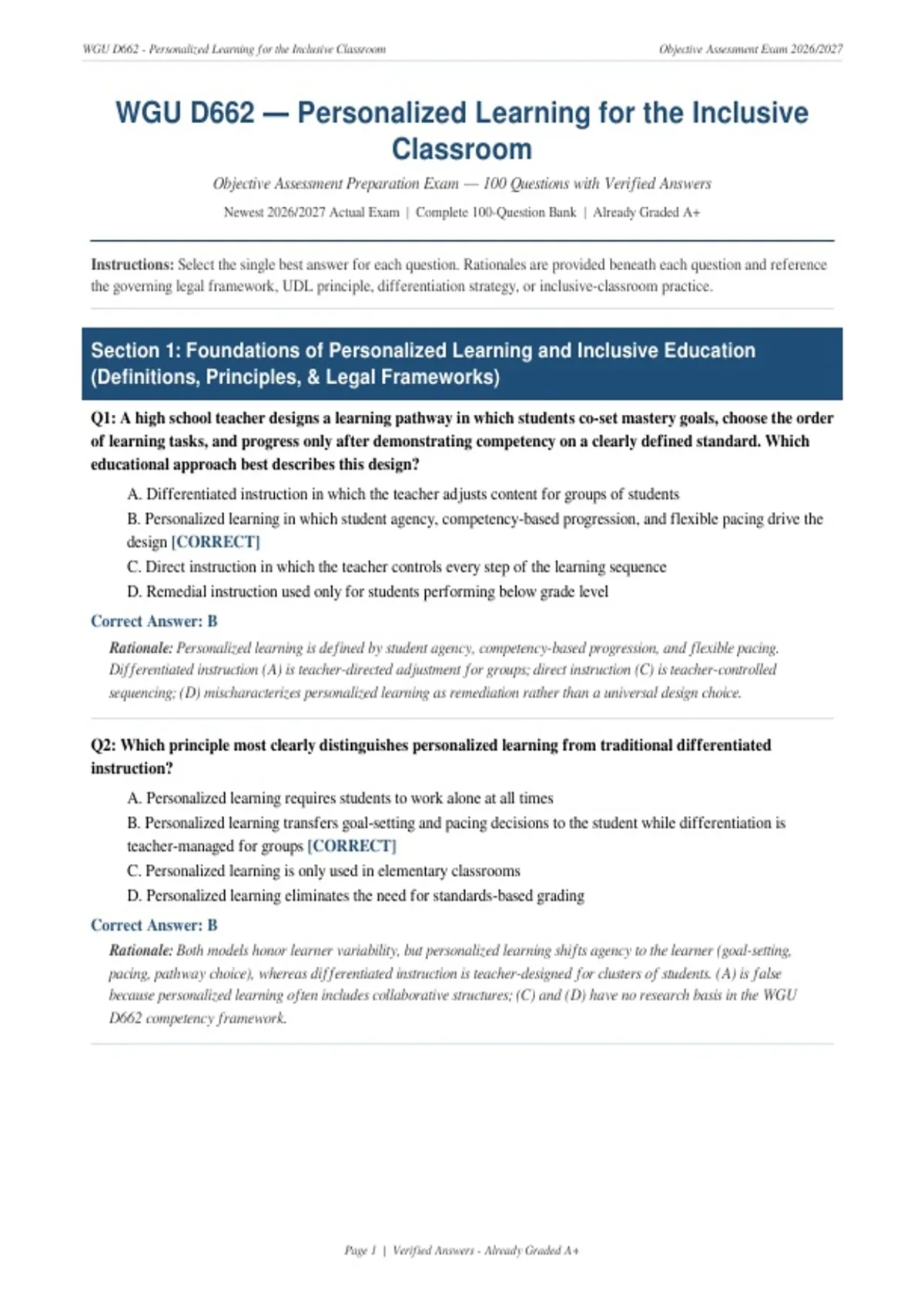 WGU D662 - Personalized Learning for the Inclusive Classroom

Objective Assessment Exam 2026/2027

WGU D662 — Personalized Learning for the Inclusive Classroom

Objective Assessment Preparation Exam — 100 Questions with Verified Answers

Newest 2026/2027 Actual Exam | Complete 100-Question Bank | Already Graded A+

Instructions: Select the single best answer for each question. Rationales are provided beneath each question and reference the governing legal framework, UDL principle, differentiation strategy, or inclusive-classroom practice.

Section 1: Foundations of Personalized Learning and Inclusive Education (Definitions, Principles, & Legal Frameworks)

Q1: A high school teacher designs a learning pathway in which students co-set mastery goals, choose the order of learning tasks, and progress only after demonstrating competency on a clearly defined standard. Which educational approach best describes this design?

A. Differentiated instruction in which the teacher adjusts content for groups of students

B. Personalized learning in which student agency, competency-based progression, and flexible pacing drive the design [CORRECT]

C. Direct instruction in which the teacher controls every step of the learning sequence

D. Remedial instruction used only for students performing below grade level

Correct Answer: B

Rationale: Personalized learning is defined by student agency, competency-based progression, and flexible pacing. Differentiated instruction (A) is teacher-directed adjustment for groups; direct instruction (C) is teacher-controlled sequencing; (D) mischaracterizes personalized learning as remediation rather than a universal design choice.

Q2: Which principle most clearly distinguishes personalized learning from traditional differentiated instruction?

A. Personalized learning requires students to work alone at all times

B. Personalized learning transfers goal-setting and pacing decisions to the student while differentiation is teacher-managed for groups [CORRECT]

C. Personalized learning is only used in elementary classrooms

D. Personalized learning eliminates the need for standards-based grading

Correct Answer: B

Rationale: Both models honor learner variability, but personalized learning shifts agency to the learner (goal-setting, pacing, pathway choice), whereas differentiated instruction is teacher-designed for clusters of students. (A) is false because personalized learning often includes collaborative structures; (C) and (D) have no research basis in the WGU D662 competency framework.

Page 1 | Verified Answers - Already Graded A+